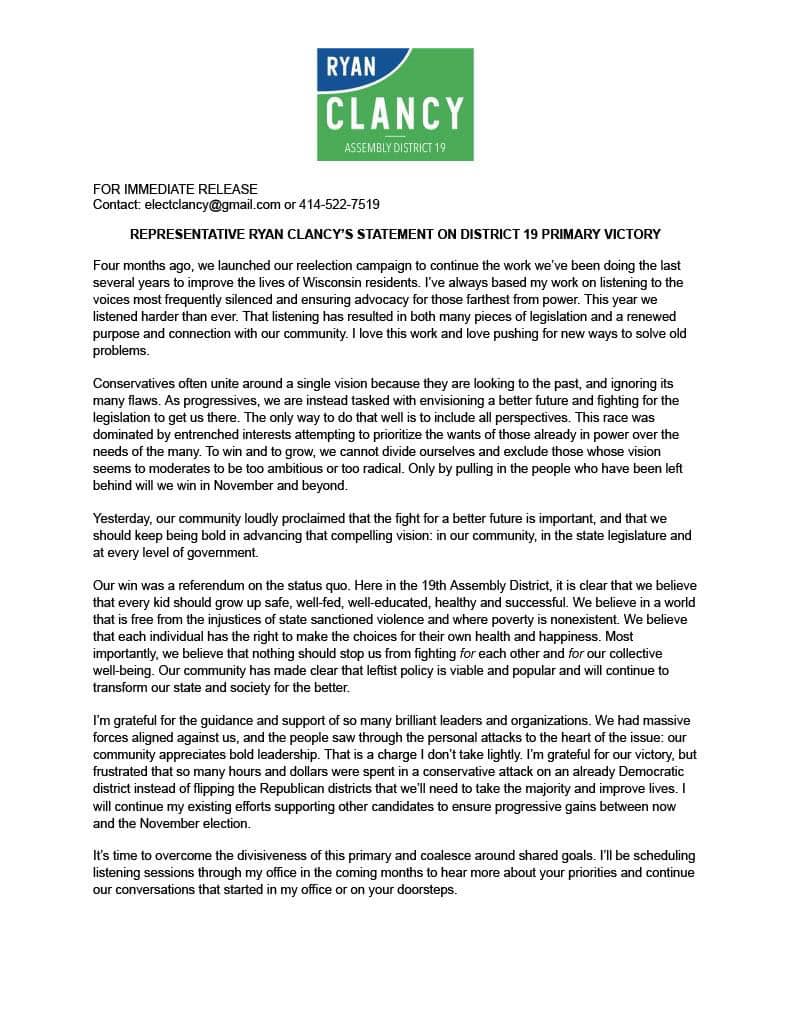 RYAN
CLANCY
ASSEMBLY DISTRICT 19

FOR IMMEDIATE RELEASE
Contact: electclancy@gmail.com or 414-522-7519

REPRESENTATIVE RYAN CLANCY'S STATEMENT ON DISTRICT 19 PRIMARY VICTORY

Four months ago, we launched our reelection campaign to continue the work we've been doing the last several years to improve the lives of Wisconsin residents. I've always based my work on listening to the voices most frequently silenced and ensuring advocacy for those farthest from power. This year we listened harder than ever. That listening has resulted in both many pieces of legislation and a renewed purpose and connection with our community. I love this work and love pushing for new ways to solve old problems.

Conservatives often unite around a single vision because they are looking to the past, and ignoring its many flaws. As progressives, we are instead tasked with envisioning a better future and fighting for the legislation to get us there. The only way to do that well is to include all perspectives. This race was dominated by entrenched interests attempting to prioritize the wants of those already in power over the needs of the many. To win and to grow, we cannot divide ourselves and exclude those whose vision seems to moderates to be too ambitious or too radical. Only by pulling in the people who have been left behind will we win in November and beyond.

Yesterday, our community loudly proclaimed that the fight for a better future is important, and that we should keep being bold in advancing that compelling vision: in our community, in the state legislature and at every level of government.

Our win was a referendum on the status quo. Here in the 19th Assembly District, it is clear that we believe that every kid should grow up safe, well-fed, well-educated, healthy and successful. We believe in a world that is free from the injustices of state sanctioned violence and where poverty is nonexistent. We believe that each individual has the right to make the choices for their own health and happiness. Most importantly, we believe that nothing should stop us from fighting for each other and for our collective well-being. Our community has made clear that leftist policy is viable and popular and will continue to transform our state and society for the better.

I'm grateful for the guidance and support of so many brilliant leaders and organizations. We had massive forces aligned against us, and the people saw through the personal attacks to the heart of the issue: our community appreciates bold leadership. That is a charge I don't take lightly. I'm grateful for our victory, but frustrated that so many hours and dollars were spent in a conservative attack on an already Democratic district instead of flipping the Republican districts that we'll need to take the majority and improve lives. I will continue my existing efforts supporting other candidates to ensure progressive gains between now and the November election.

It's time to overcome the divisiveness of this primary and coalesce around shared goals. I'll be scheduling listening sessions through my office in the coming months to hear more about your priorities and continue our conversations that started in my office or on your doorsteps.